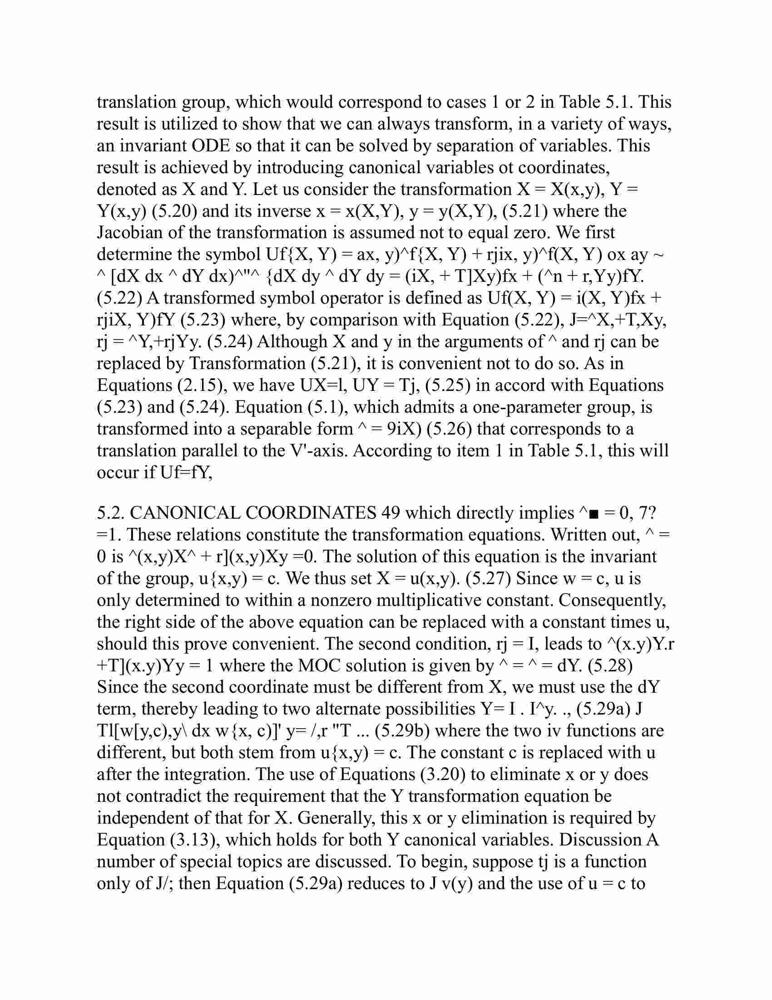 translation group, which would correspond to cases 1 or 2 in Table 5.1. This result is utilized to show that we can always transform, in a variety of ways, an invariant ODE so that it can be solved by separation of variables. This result is achieved by introducing canonical variables ot coordinates, denoted as X and Y. Let us consider the transformation X = X(x,y), Y = Y(x,y) (5.20) and its inverse x = x(X,Y), y = y(X,Y), (5.21) where the Jacobian of the transformation is assumed not to equal zero. We first determine the symbol Uf{X, Y) = ax, y)^f{X, Y) + rjix, y)^f(X, Y) ox ay ~ ^ [dX dx ^ dY dx)^"^ {dX dy ^ dY dy = (iX, + T]Xy)fx + (^n + r,Yy)fY. (5.22) A transformed symbol operator is defined as Uf(X, Y) = i(X, Y)fx + rjiX, Y)fY (5.23) where, by comparison with Equation (5.22), J=^X,+T,Xy, rj = ^Y,+rjYy. (5.24) Although X and y in the arguments of ^ and rj can be replaced by Transformation (5.21), it is convenient not to do so. As in Equations (2.15), we have UX=l, UY = Tj, (5.25) in accord with Equations (5.23) and (5.24). Equation (5.1), which admits a one-parameter group, is transformed into a separable form ^ = 9iX) (5.26) that corresponds to a translation parallel to the V'-axis. According to item 1 in Table 5.1, this will occur if Uf=fY,

5.2. CANONICAL COORDINATES 49 which directly implies ^■ = 0, 7? =1. These relations constitute the transformation equations. Written out, ^ = 0 is ^(x,y)X^ + r](x,y)Xy =0. The solution of this equation is the invariant of the group, u{x,y) = c. We thus set X = u(x,y). (5.27) Since w = c, u is only determined to within a nonzero multiplicative constant. Consequently, the right side of the above equation can be replaced with a constant times u, should this prove convenient. The second condition, rj = I, leads to ^(x.y)Y.r +T](x.y)Yy = 1 where the MOC solution is given by ^ = ^ = dY. (5.28) Since the second coordinate must be different from X, we must use the dY term, thereby leading to two alternate possibilities Y= I . I^y. ., (5.29a) J Tl[w[y,c),y\ dx w{x, c)]' y= /,r "T ... (5.29b) where the two iv functions are different, but both stem from u{x,y) = c. The constant c is replaced with u after the integration. The use of Equations (3.20) to eliminate x or y does not contradict the requirement that the Y transformation equation be independent of that for X. Generally, this x or y elimination is required by Equation (3.13), which holds for both Y canonical variables. Discussion A number of special topics are discussed. To begin, suppose tj is a function only of J/; then Equation (5.29a) reduces to J v(y) and the use of u = c to